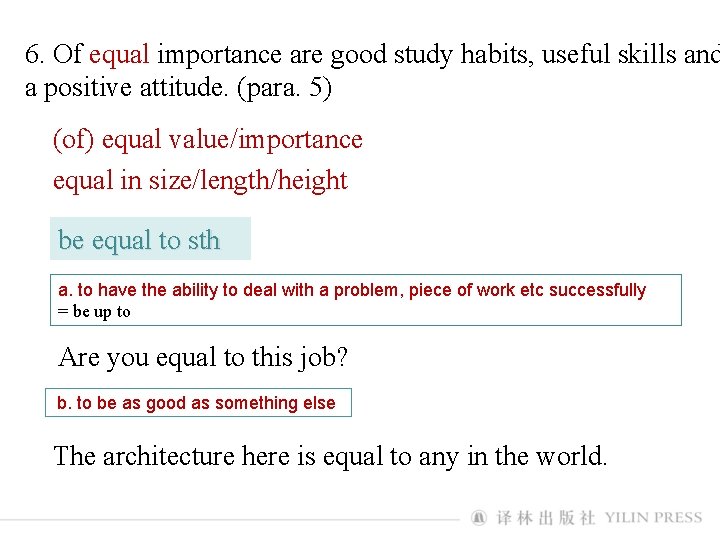 6. Of equal importance are good study habits, useful skills and a positive attitude. (para. 5)

(of) equal value/importance

equal in size/length/height

be equal to sth

a. to have the ability to deal with a problem, piece of work etc successfully
= be up to

Are you equal to this job?

b. to be as good as something else

The architecture here is equal to any in the world.

译林出版社 YILIN PRESS